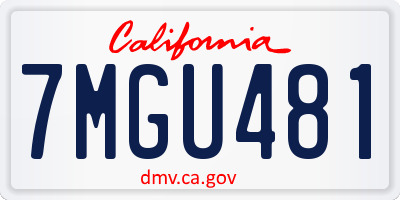 California

7MGU481

dmv.ca.gov